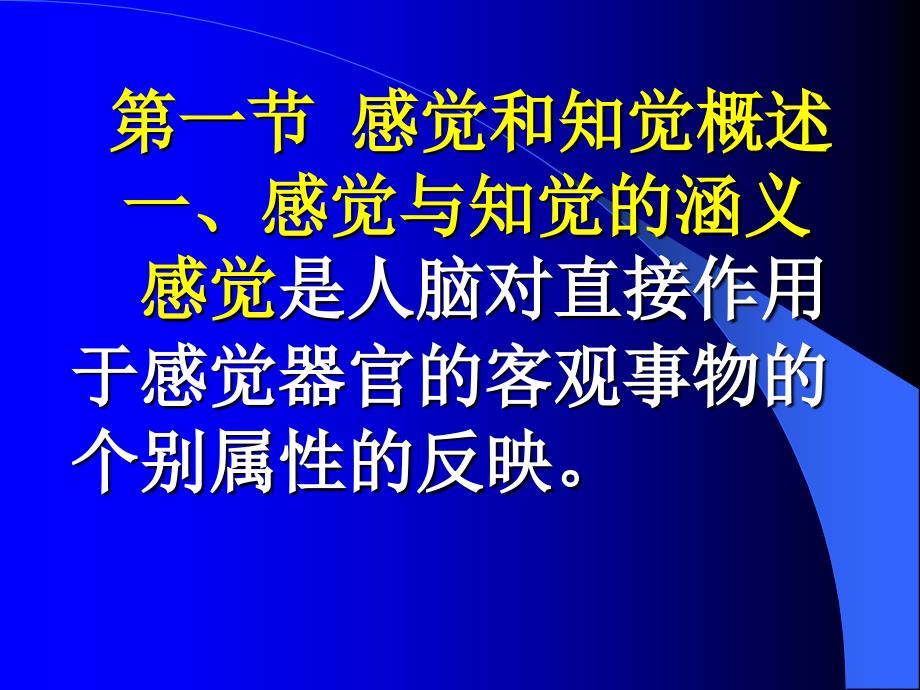 第一节 感觉和知觉概述
一、感觉与知觉的涵义

感觉是人脑对直接作用于感觉器官的客观事物的个别属性的反映。